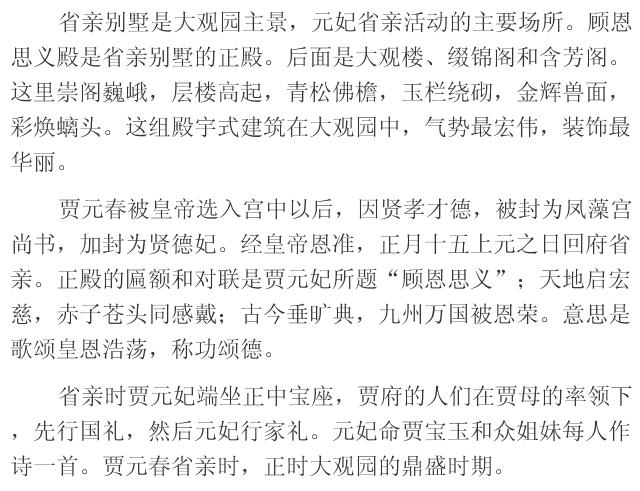 省亲别墅是大观园主景，元妃省亲活动的主要场所。顾恩思义殿是省亲别墅的正殿。后面是大观楼、缀锦阁和含芳阁。这里崇阁巍峨，层楼高起，青松佛檐，玉栏绕砌，金辉兽面，彩焕螭头。这组殿宇式建筑在大观园中，气势最宏伟，装饰最华丽。

贾元春被皇帝选入宫中以后，因贤孝才德，被封为凤藻宫尚书，加封为贤德妃。经皇帝恩准，正月十五上元之日回府省亲。正殿的匾额和对联是贾元妃所题“顾恩思义”；天地启宏慈，赤子苍头同感戴；古今垂旷典，九州万国被恩荣。意思是歌颂皇恩浩荡，称功颂德。

省亲时贾元妃端坐正中宝座，贾府的人们在贾母的率领下，先行国礼，然后元妃行家礼。元妃命贾宝玉和众姐妹每人作诗一首。贾元春省亲时，正时大观园的鼎盛时期。